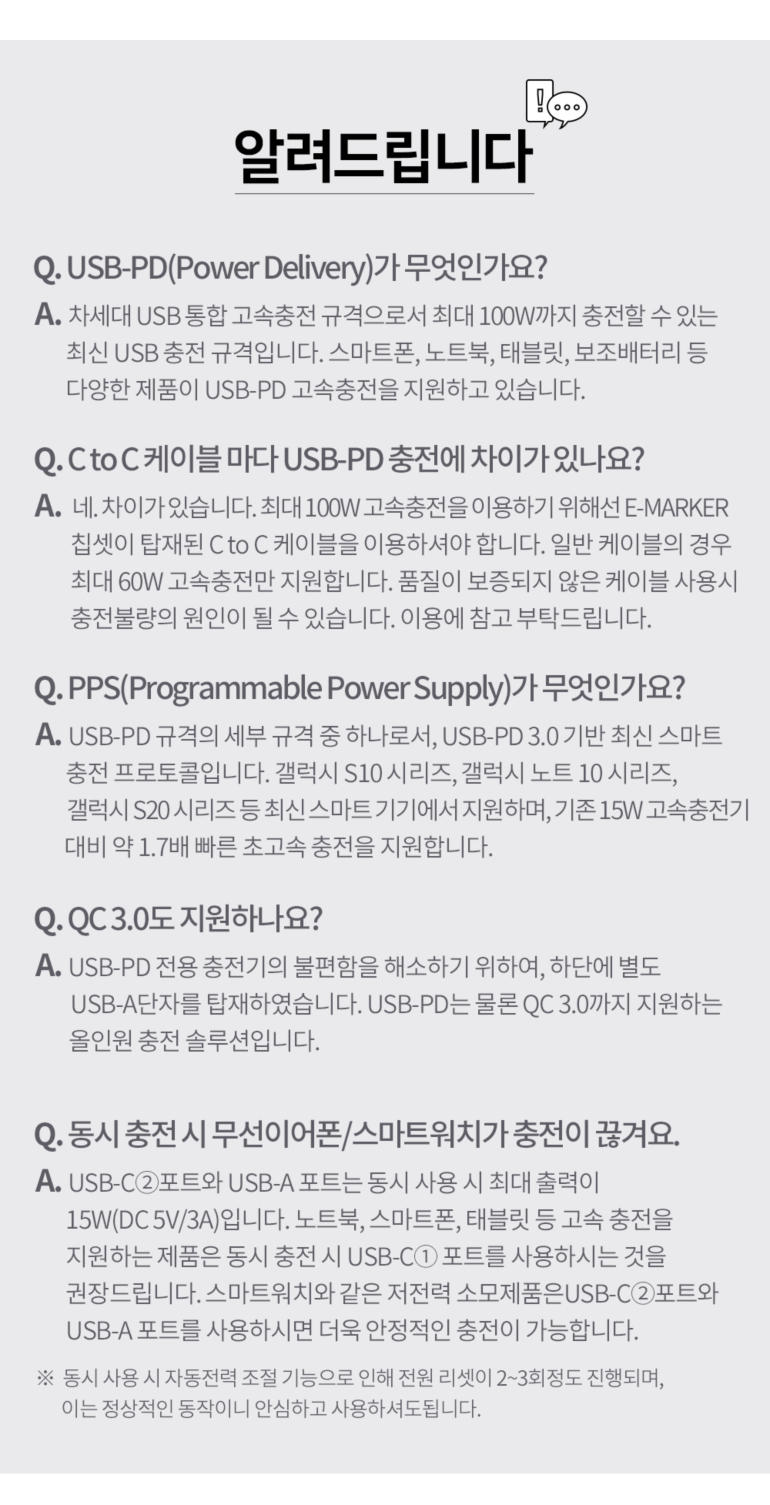 알려드립니다

Q. USB-PD(Power Delivery)가 무엇인가요?

A. 차세대 USB 통합 고속충전 규격으로서 최대 100W까지 충전할 수 있는 최신 USB 충전 규격입니다. 스마트폰, 노트북, 태블릿, 보조배터리 등 다양한 제품이 USB-PD 고속충전을 지원하고 있습니다.

Q. C to C 케이블 마다 USB-PD 충전에 차이가 있나요?

A. 네. 차이가 있습니다. 최대 100W 고속충전을 이용하기 위해선 E-MARKER 칩셋이 탑재된 C to C 케이블을 이용하셔야 합니다. 일반 케이블의 경우 최대 60W 고속충전만 지원합니다. 품질이 보증되지 않은 케이블 사용시 충전불량의 원인이 될 수 있습니다. 이용에 참고 부탁드립니다.

Q. PPS(Programmable Power Supply)가 무엇인가요?

A. USB-PD 규격의 세부 규격 중 하나로서, USB-PD 3.0 기반 최신 스마트 충전 프로토콜입니다. 갤럭시 S10 시리즈, 갤럭시 노트 10 시리즈, 갤럭시 S20 시리즈 등 최신 스마트 기기에서 지원하며, 기존 15W 고속충전기 대비 약 1.7배 빠른 초고속 충전을 지원합니다.

Q. QC 3.0도 지원하나요?

A. USB-PD 전용 충전기의 불편함을 해소하기 위하여, 하단에 별도 USB-A단자를 탑재하였습니다. USB-PD는 물론 QC 3.0까지 지원하는 올인원 충전 솔루션입니다.

Q. 동시 충전 시 무선이어폰/스마트워치가 충전이 끊겨요.

A. USB-C②포트와 USB-A 포트는 동시 사용 시 최대 출력이 15W(DC 5V/3A)입니다. 노트북, 스마트폰, 태블릿 등 고속 충전을 지원하는 제품은 동시 충전 시 USB-C① 포트를 사용하시는 것을 권장드립니다. 스마트워치와 같은 저전력 소모제품은USB-C②포트와 USB-A 포트를 사용하시면 더욱 안정적인 충전이 가능합니다.

※ 동시 사용 시 자동전력 조절 기능으로 인해 전원 리셋이 2~3회정도 진행되며, 이는 정상적인 동작이니 안심하고 사용하셔도됩니다.